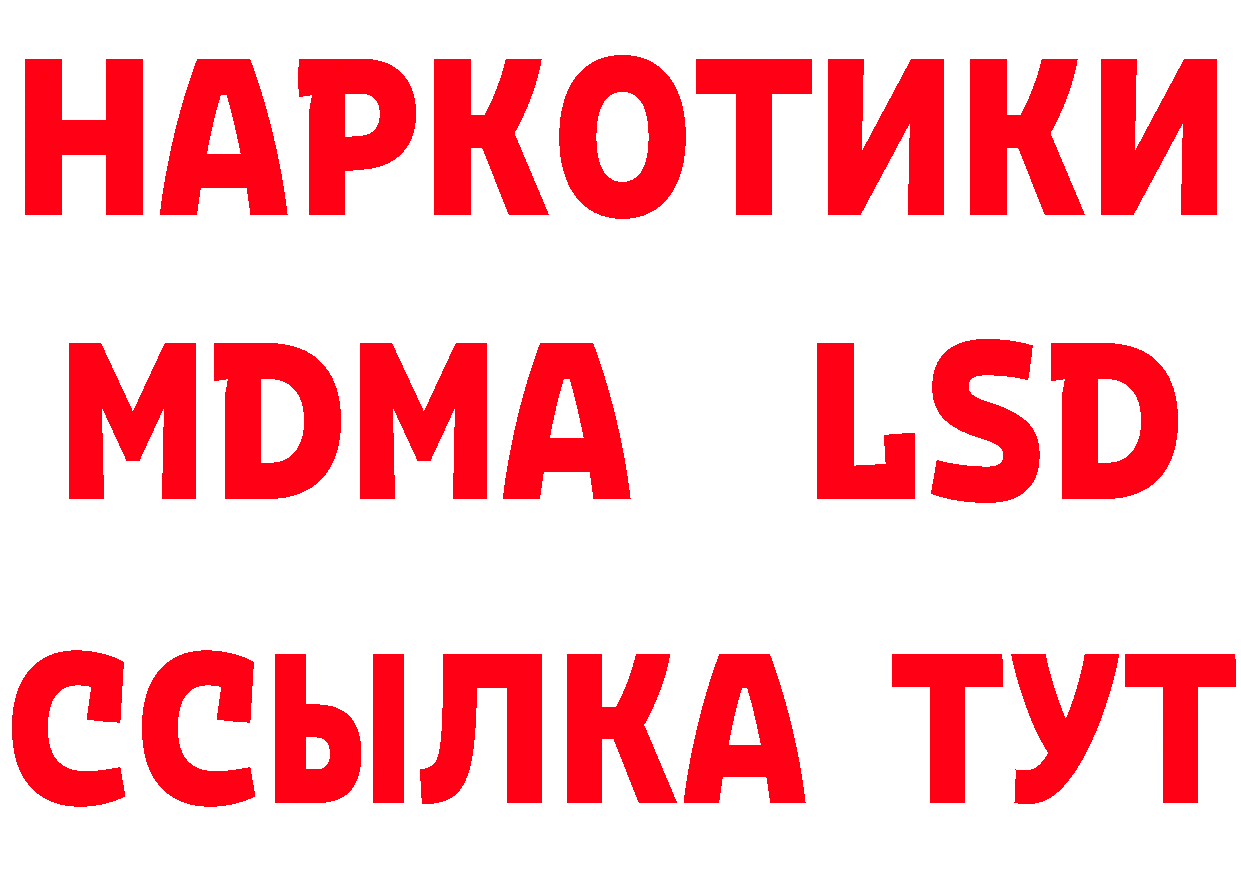 НАРКОТИКИ
MDMA LSD
ССЫЛКА ТУТ